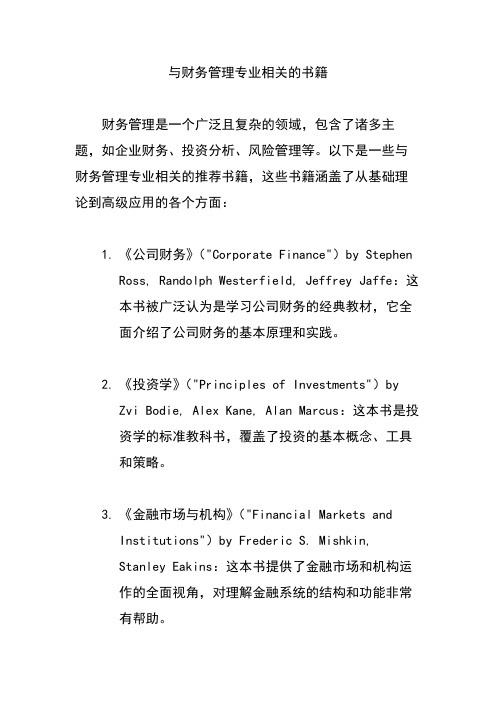 与财务管理专业相关的书籍

财务管理是一个广泛且复杂的领域，包含了诸多主题，如企业财务、投资分析、风险管理等。以下是一些与财务管理专业相关的推荐书籍，这些书籍涵盖了从基础理论到高级应用的各个方面：

1. 《公司财务》("Corporate Finance") by Stephen Ross, Randolph Westerfield, Jeffrey Jaffe：这本书被广泛认为是学习公司财务的经典教材，它全面介绍了公司财务的基本原理和实践。

2. 《投资学》("Principles of Investments") by Zvi Bodie, Alex Kane, Alan Marcus：这本书是投资学的标准教科书，覆盖了投资的基本概念、工具和策略。

3. 《金融市场与机构》("Financial Markets and Institutions") by Frederic S. Mishkin, Stanley Eakins：这本书提供了金融市场和机构运作的全面视角，对理解金融系统的结构和功能非常有帮助。